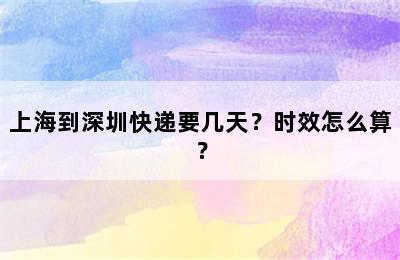 上海到深圳快递要几天？时效怎么算？